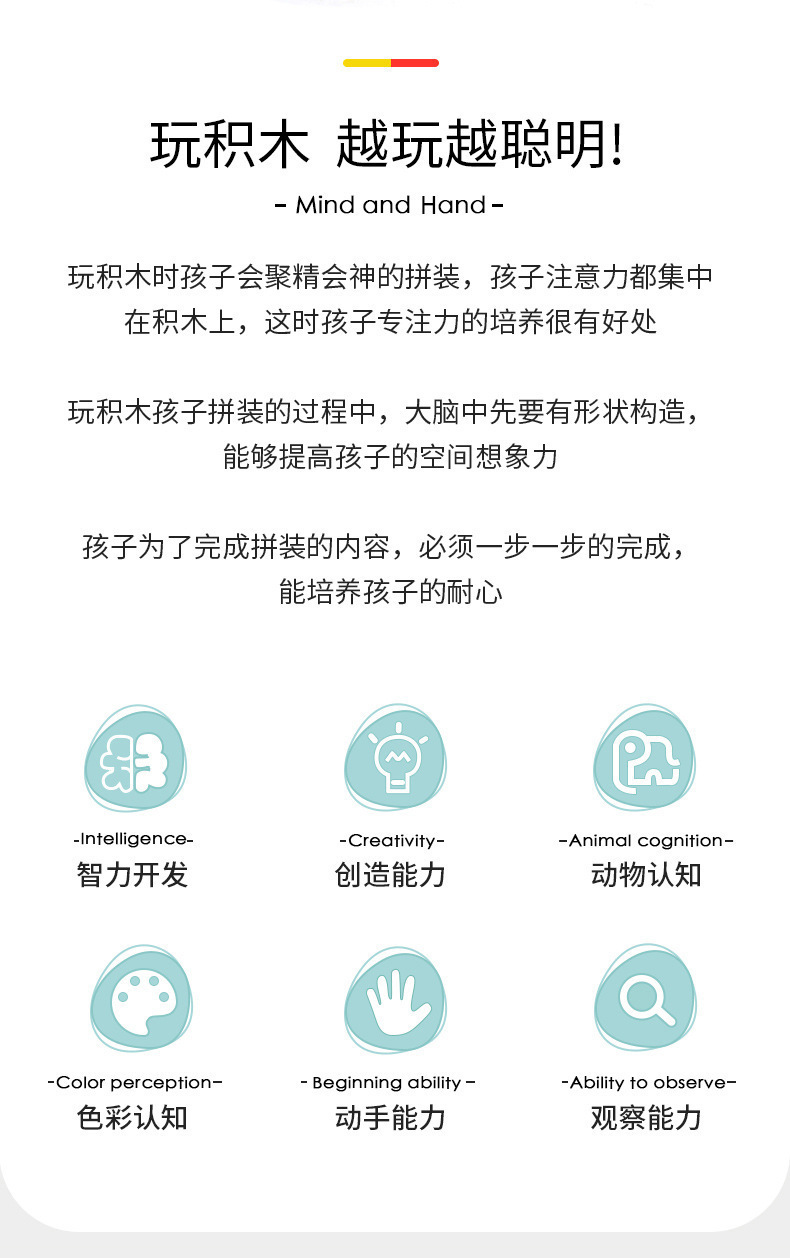 玩积木 越玩越聪明!

- Mind and Hand -

玩积木时孩子会聚精会神的拼装，孩子注意力都集中在积木上，这时孩子专注力的培养很有好处

玩积木孩子拼装的过程中，大脑中先要有形状构造，能够提高孩子的空间想象力

孩子为了完成拼装的内容，必须一步一步的完成，能培养孩子的耐心

-Intelligence-
智力开发

-Creativity-
创造能力

-Animal cognition-
动物认知

-Color perception-
色彩认知

- Beginning ability -
动手能力

-Ability to observe-
观察能力